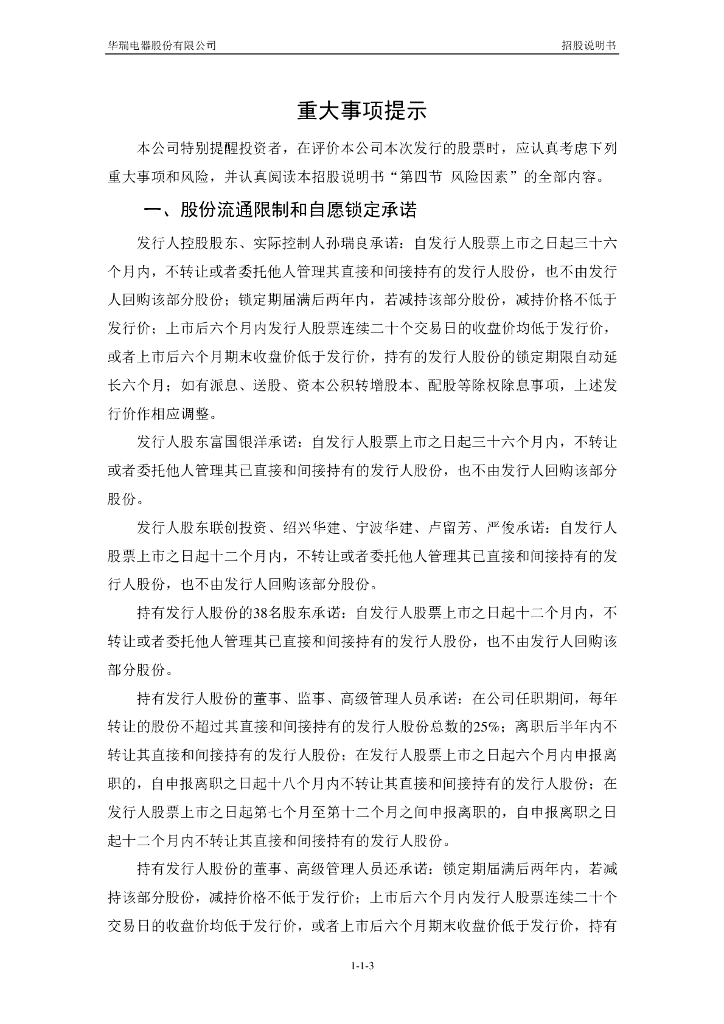 华瑞电器股份有限公司　　招股说明书

重大事项提示

本公司特别提醒投资者，在评价本公司本次发行的股票时，应认真考虑下列重大事项和风险，并认真阅读本招股说明书“第四节 风险因素”的全部内容。

一、股份流通限制和自愿锁定承诺

发行人控股股东、实际控制人孙瑞良承诺：自发行人股票上市之日起三十六个月内，不转让或者委托他人管理其直接和间接持有的发行人股份，也不由发行人回购该部分股份；锁定期届满后两年内，若减持该部分股份，减持价格不低于发行价；上市后六个月内发行人股票连续二十个交易日的收盘价均低于发行价，或者上市后六个月期末收盘价低于发行价，持有的发行人股份的锁定期限自动延长六个月；如有派息、送股、资本公积转增股本、配股等除权除息事项，上述发行价作相应调整。

发行人股东富国银洋承诺：自发行人股票上市之日起三十六个月内，不转让或者委托他人管理其已直接和间接持有的发行人股份，也不由发行人回购该部分股份。

发行人股东联创投资、绍兴华建、宁波华建、卢留芳、严俊承诺：自发行人股票上市之日起十二个月内，不转让或者委托他人管理其已直接和间接持有的发行人股份，也不由发行人回购该部分股份。

持有发行人股份的38名股东承诺：自发行人股票上市之日起十二个月内，不转让或者委托他人管理其已直接和间接持有的发行人股份，也不由发行人回购该部分股份。

持有发行人股份的董事、监事、高级管理人员承诺：在公司任职期间，每年转让的股份不超过其直接和间接持有的发行人股份总数的25%；离职后半年内不转让其直接和间接持有的发行人股份；在发行人股票上市之日起六个月内申报离职的，自申报离职之日起十八个月内不转让其直接和间接持有的发行人股份；在发行人股票上市之日起第七个月至第十二个月之间申报离职的，自申报离职之日起十二个月内不转让其直接和间接持有的发行人股份。

持有发行人股份的董事、高级管理人员还承诺：锁定期届满后两年内，若减持该部分股份，减持价格不低于发行价；上市后六个月内发行人股票连续二十个交易日的收盘价均低于发行价，或者上市后六个月期末收盘价低于发行价，持有

1-1-3